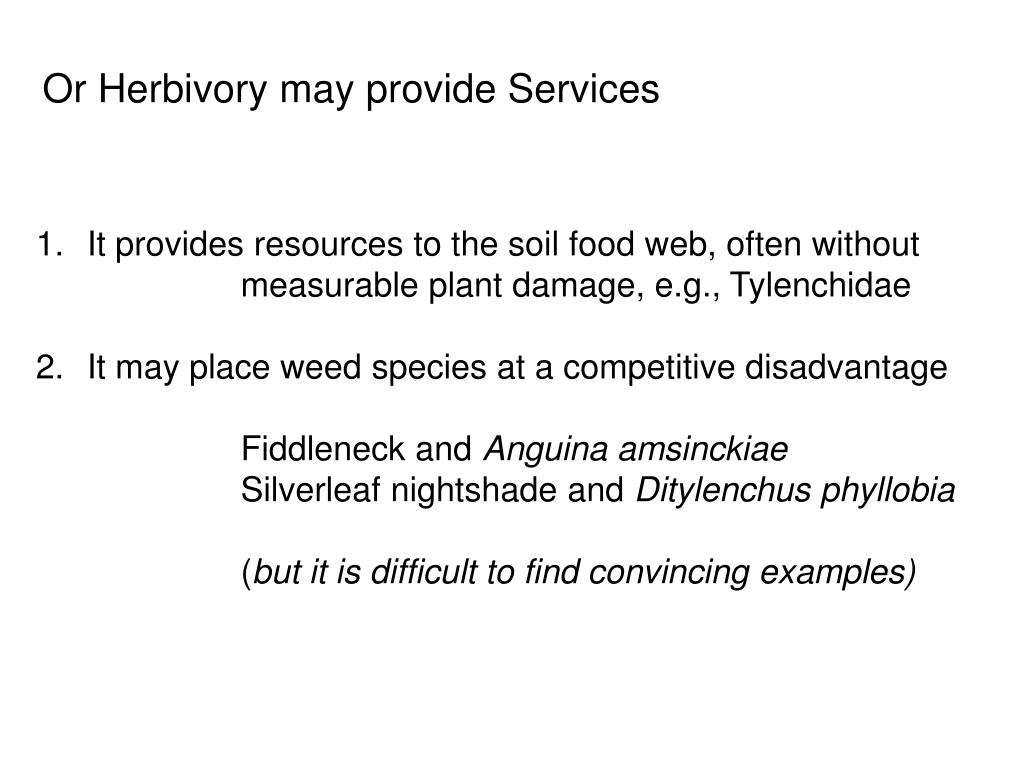 Or Herbivory may provide Services

1. It provides resources to the soil food web, often without measurable plant damage, e.g., Tylenchidae

2. It may place weed species at a competitive disadvantage

Fiddleneck and Anguina amsinckiae
Silverleaf nightshade and Ditylenchus phyllobia

(but it is difficult to find convincing examples)